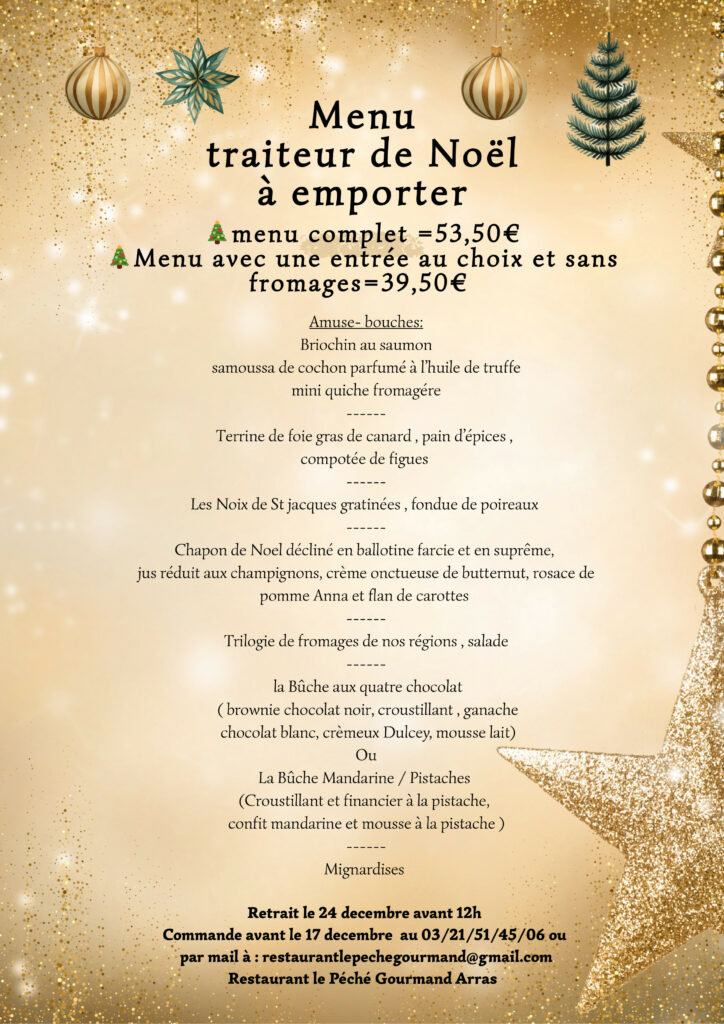 Menu
traiteur de Noël
à emporter

🎄menu complet =53,50€
🎄Menu avec une entrée au choix et sans fromages=39,50€

Amuse- bouches:
Briochin au saumon
samoussa de cochon parfumé à l'huile de truffe
mini quiche fromagére
------
Terrine de foie gras de canard , pain d'épices ,
compotée de figues
------
Les Noix de St jacques gratinées , fondue de poireaux
------
Chapon de Noel décliné en ballotine farcie et en suprême,
jus réduit aux champignons, crème onctueuse de butternut, rosace de pomme Anna et flan de carottes
------
Trilogie de fromages de nos régions , salade
------
la Bûche aux quatre chocolat
( brownie chocolat noir, croustillant , ganache chocolat blanc, crèmeux Dulcey, mousse lait)
Ou
La Bûche Mandarine / Pistaches
(Croustillant et financier à la pistache,
confit mandarine et mousse à la pistache )
------
Mignardises

Retrait le 24 decembre avant 12h
Commande avant le 17 decembre au 03/21/51/45/06 ou
par mail à : restaurantlepechegourmand@gmail.com
Restaurant le Péché Gourmand Arras